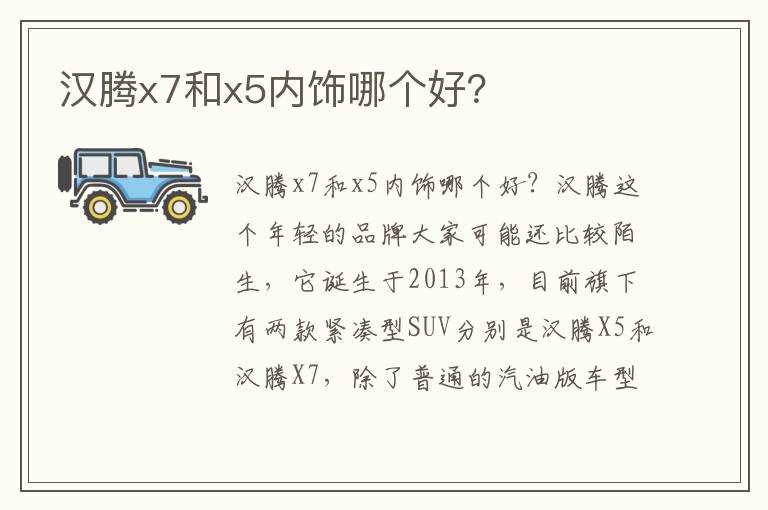 汉腾x7和x5内饰哪个好?

汉腾x7和x5内饰哪个好？汉腾这个年轻的品牌大家可能还比较陌生，它诞生于2013年，目前旗下有两款紧凑型SUV分别是汉腾X5和汉腾X7，除了普通的汽油版车型